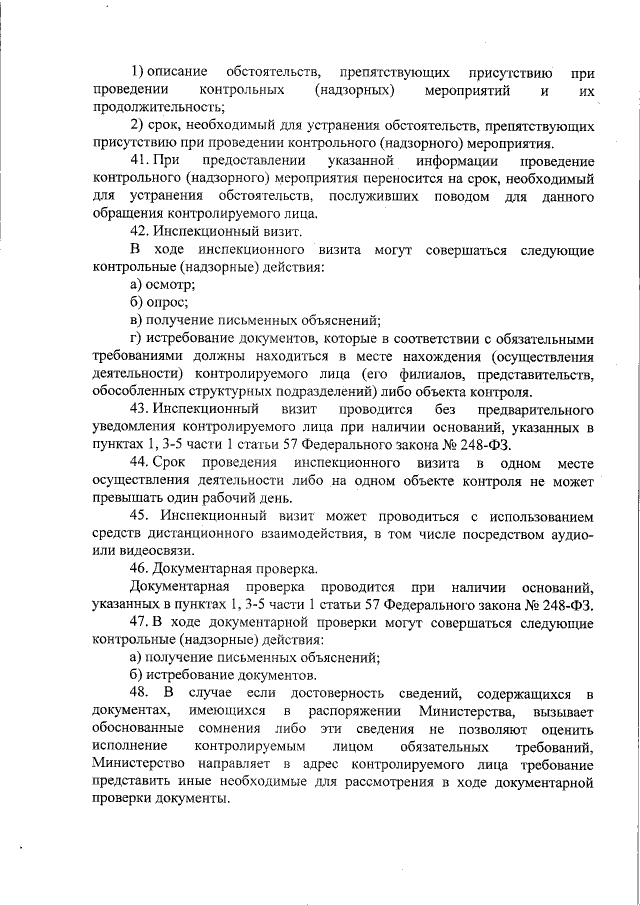 1) описание обстоятельств, препятствующих присутствию при проведении контрольных (надзорных) мероприятий и их продолжительность;

2) срок, необходимый для устранения обстоятельств, препятствующих присутствию при проведении контрольного (надзорного) мероприятия.

41. При предоставлении указанной информации проведение контрольного (надзорного) мероприятия переносится на срок, необходимый для устранения обстоятельств, послуживших поводом для данного обращения контролируемого лица.

42. Инспекционный визит.

В ходе инспекционного визита могут совершаться следующие контрольные (надзорные) действия:

а) осмотр;

б) опрос;

в) получение письменных объяснений;

г) истребование документов, которые в соответствии с обязательными требованиями должны находиться в месте нахождения (осуществления деятельности) контролируемого лица (его филиалов, представительств, обособленных структурных подразделений) либо объекта контроля.

43. Инспекционный визит проводится без предварительного уведомления контролируемого лица при наличии оснований, указанных в пунктах 1, 3-5 части 1 статьи 57 Федерального закона № 248-ФЗ.

44. Срок проведения инспекционного визита в одном месте осуществления деятельности либо на одном объекте контроля не может превышать один рабочий день.

45. Инспекционный визит может проводиться с использованием средств дистанционного взаимодействия, в том числе посредством аудио- или видеосвязи.

46. Документарная проверка.

Документарная проверка проводится при наличии оснований, указанных в пунктах 1, 3-5 части 1 статьи 57 Федерального закона № 248-ФЗ.

47. В ходе документарной проверки могут совершаться следующие контрольные (надзорные) действия:

а) получение письменных объяснений;

б) истребование документов.

48. В случае если достоверность сведений, содержащихся в документах, имеющихся в распоряжении Министерства, вызывает обоснованные сомнения либо эти сведения не позволяют оценить исполнение контролируемым лицом обязательных требований, Министерство направляет в адрес контролируемого лица требование представить иные необходимые для рассмотрения в ходе документарной проверки документы.